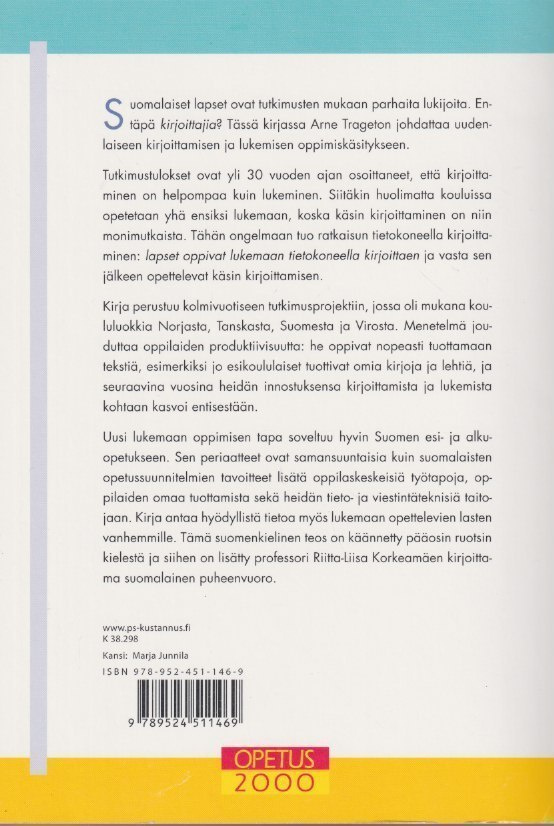 Suomalaiset lapset ovat tutkimusten mukaan parhaita lukijoita. Entäpä kirjoittajia? Tässä kirjassa Arne Trageton johdattaa uudenlaiseen kirjoittamisen ja lukemisen oppimiskäsitykseen.

Tutkimustulokset ovat yli 30 vuoden ajan osoittaneet, että kirjoittaminen on helpompaa kuin lukeminen. Siitäkin huolimatta kouluissa opetetaan yhä ensiksi lukemaan, koska käsin kirjoittaminen on niin monimutkaista. Tähän ongelmaan tuo ratkaisun tietokoneella kirjoittaminen: lapset oppivat lukemaan tietokoneella kirjoittaen ja vasta sen jälkeen opettelevat käsin kirjoittamisen.

Kirja perustuu kolmivuotiseen tutkimusprojektiin, jossa oli mukana koululuokkia Norjasta, Tanskasta, Suomesta ja Virosta. Menetelmä jouduttaa oppilaiden produktiivisuutta: he oppivat nopeasti tuottamaan tekstiä, esimerkiksi jo esikoululaiset tuottivat omia kirjoja ja lehtiä, ja seuraavina vuosina heidän innostuksensa kirjoittamista ja lukemista kohtaan kasvoi entisestään.

Uusi lukemaan oppimisen tapa soveltuu hyvin Suomen esi- ja alkuopetukseen. Sen periaatteet ovat samansuuntaisia kuin suomalaisten opetussuunnitelmien tavoitteet lisätä oppilaskeskeisiä työtapoja, oppilaiden omaa tuottamista sekä heidän tieto- ja viestintäteknisiä taitojaan. Kirja antaa hyödyllistä tietoa myös lukemaan opettelevien lasten vanhemmille. Tämä suomenkielinen teos on käännetty pääosin ruotsin kielestä ja siihen on lisätty professori Riitta-Liisa Korkeamäen kirjoittama suomalainen puheenvuoro.

www.ps-kustannus.fi
K 38.298

Kansi: Marja Junnila

ISBN 978-952-451-146-9

9 789524 511469

OPETUS
2000